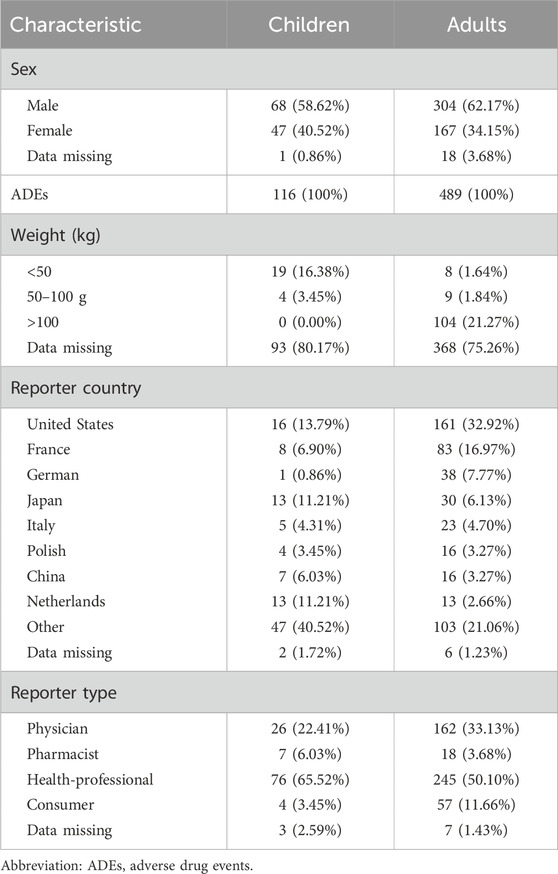 | Characteristic | Children | Adults |
|---|---|---|
| Sex | | |
| Male | 68 (58.62%) | 304 (62.17%) |
| Female | 47 (40.52%) | 167 (34.15%) |
| Data missing | 1 (0.86%) | 18 (3.68%) |
| ADEs | 116 (100%) | 489 (100%) |
| Weight (kg) | | |
| <50 | 19 (16.38%) | 8 (1.64%) |
| 50–100 g | 4 (3.45%) | 9 (1.84%) |
| >100 | 0 (0.00%) | 104 (21.27%) |
| Data missing | 93 (80.17%) | 368 (75.26%) |
| Reporter country | | |
| United States | 16 (13.79%) | 161 (32.92%) |
| France | 8 (6.90%) | 83 (16.97%) |
| German | 1 (0.86%) | 38 (7.77%) |
| Japan | 13 (11.21%) | 30 (6.13%) |
| Italy | 5 (4.31%) | 23 (4.70%) |
| Polish | 4 (3.45%) | 16 (3.27%) |
| China | 7 (6.03%) | 16 (3.27%) |
| Netherlands | 13 (11.21%) | 13 (2.66%) |
| Other | 47 (40.52%) | 103 (21.06%) |
| Data missing | 2 (1.72%) | 6 (1.23%) |
| Reporter type | | |
| Physician | 26 (22.41%) | 162 (33.13%) |
| Pharmacist | 7 (6.03%) | 18 (3.68%) |
| Health-professional | 76 (65.52%) | 245 (50.10%) |
| Consumer | 4 (3.45%) | 57 (11.66%) |
| Data missing | 3 (2.59%) | 7 (1.43%) |

Abbreviation: ADEs, adverse drug events.